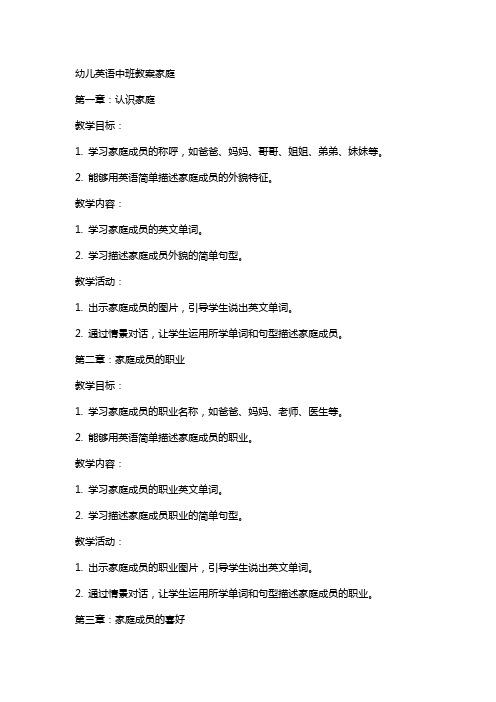 幼儿英语中班教案家庭

第一章：认识家庭

教学目标：

1. 学习家庭成员的称呼，如爸爸、妈妈、哥哥、姐姐、弟弟、妹妹等。

2. 能够用英语简单描述家庭成员的外貌特征。

教学内容：

1. 学习家庭成员的英文单词。

2. 学习描述家庭成员外貌的简单句型。

教学活动：

1. 出示家庭成员的图片，引导学生说出英文单词。

2. 通过情景对话，让学生运用所学单词和句型描述家庭成员。

第二章：家庭成员的职业

教学目标：

1. 学习家庭成员的职业名称，如爸爸、妈妈、老师、医生等。

2. 能够用英语简单描述家庭成员的职业。

教学内容：

1. 学习家庭成员的职业英文单词。

2. 学习描述家庭成员职业的简单句型。

教学活动：

1. 出示家庭成员的职业图片，引导学生说出英文单词。

2. 通过情景对话，让学生运用所学单词和句型描述家庭成员的职业。

第三章：家庭成员的喜好